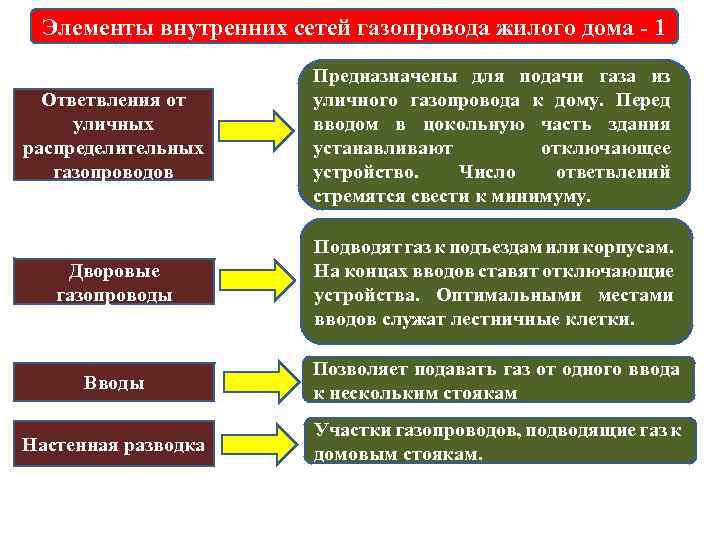 Элементы внутренних сетей газопровода жилого дома - 1

Ответвления от уличных распределительных газопроводов

Предназначены для подачи газа из уличного газопровода к дому. Перед вводом в цокольную часть здания устанавливают отключающее устройство. Число ответвлений стремятся свести к минимуму.

Дворовые газопроводы

Подводят газ к подъездам или корпусам. На концах вводов ставят отключающие устройства. Оптимальными местами вводов служат лестничные клетки.

Вводы

Позволяет подавать газ от одного ввода к нескольким стоякам

Настенная разводка

Участки газопроводов, подводящие газ к домовым стоякам.